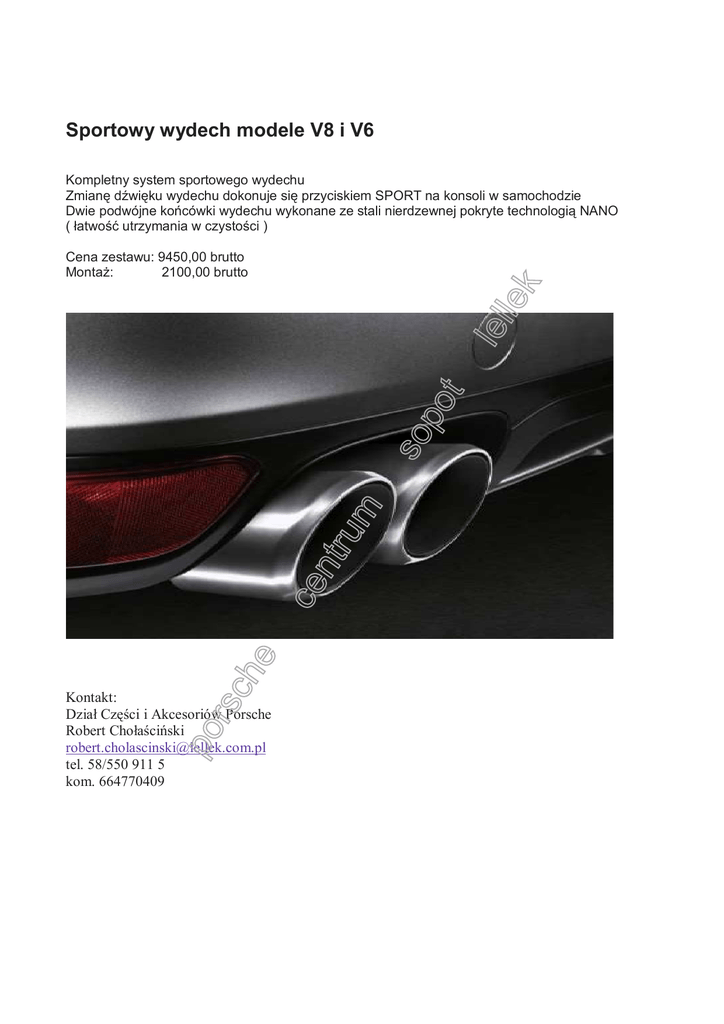 Sportowy wydech modele V8 i V6

Kompletny system sportowego wydechu
Zmianę dźwięku wydechu dokonuje się przyciskiem SPORT na konsoli w samochodzie
Dwie podwójne końcówki wydechu wykonane ze stali nierdzewnej pokryte technologią NANO ( łatwość utrzymania w czystości )

Cena zestawu: 9450,00 brutto
Montaż: 2100,00 brutto

porsche centrum sopot lellek

Kontakt:
Dział Części i Akcesoriów Porsche
Robert Chołaściński
robert.cholascinski@lellek.com.pl
tel. 58/550 911 5
kom. 664770409